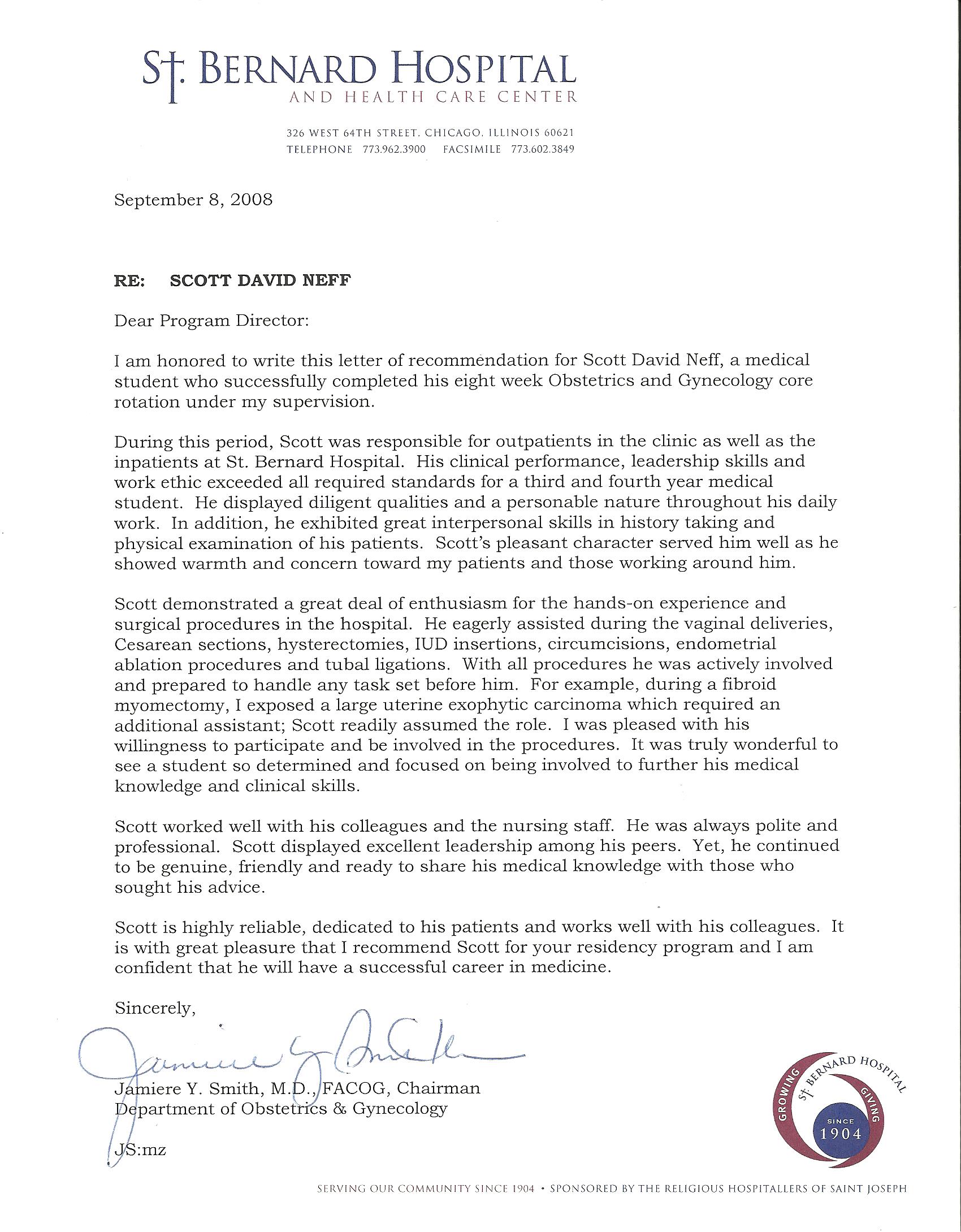 ST. BERNARD HOSPITAL
AND HEALTH CARE CENTER

326 WEST 64TH STREET, CHICAGO, ILLINOIS 60621
TELEPHONE 773.962.3900 FACSIMILE 773.602.3849

September 8, 2008

RE: SCOTT DAVID NEFF

Dear Program Director:

I am honored to write this letter of recommendation for Scott David Neff, a medical student who successfully completed his eight week Obstetrics and Gynecology core rotation under my supervision.

During this period, Scott was responsible for outpatients in the clinic as well as the inpatients at St. Bernard Hospital. His clinical performance, leadership skills and work ethic exceeded all required standards for a third and fourth year medical student. He displayed diligent qualities and a personable nature throughout his daily work. In addition, he exhibited great interpersonal skills in history taking and physical examination of his patients. Scott's pleasant character served him well as he showed warmth and concern toward my patients and those working around him.

Scott demonstrated a great deal of enthusiasm for the hands-on experience and surgical procedures in the hospital. He eagerly assisted during the vaginal deliveries, Cesarean sections, hysterectomies, IUD insertions, circumcisions, endometrial ablation procedures and tubal ligations. With all procedures he was actively involved and prepared to handle any task set before him. For example, during a fibroid myomectomy, I exposed a large uterine exophytic carcinoma which required an additional assistant; Scott readily assumed the role. I was pleased with his willingness to participate and be involved in the procedures. It was truly wonderful to see a student so determined and focused on being involved to further his medical knowledge and clinical skills.

Scott worked well with his colleagues and the nursing staff. He was always polite and professional. Scott displayed excellent leadership among his peers. Yet, he continued to be genuine, friendly and ready to share his medical knowledge with those who sought his advice.

Scott is highly reliable, dedicated to his patients and works well with his colleagues. It is with great pleasure that I recommend Scott for your residency program and I am confident that he will have a successful career in medicine.

Sincerely,

Jamiere Y. Smith

Jamiere Y. Smith, M.D., FACOG, Chairman
Department of Obstetrics & Gynecology

JS:mz

GROWING ST. BERNARD HOSPITAL GIVING SINCE 1904

SERVING OUR COMMUNITY SINCE 1904 • SPONSORED BY THE RELIGIOUS HOSPITALLERS OF SAINT JOSEPH